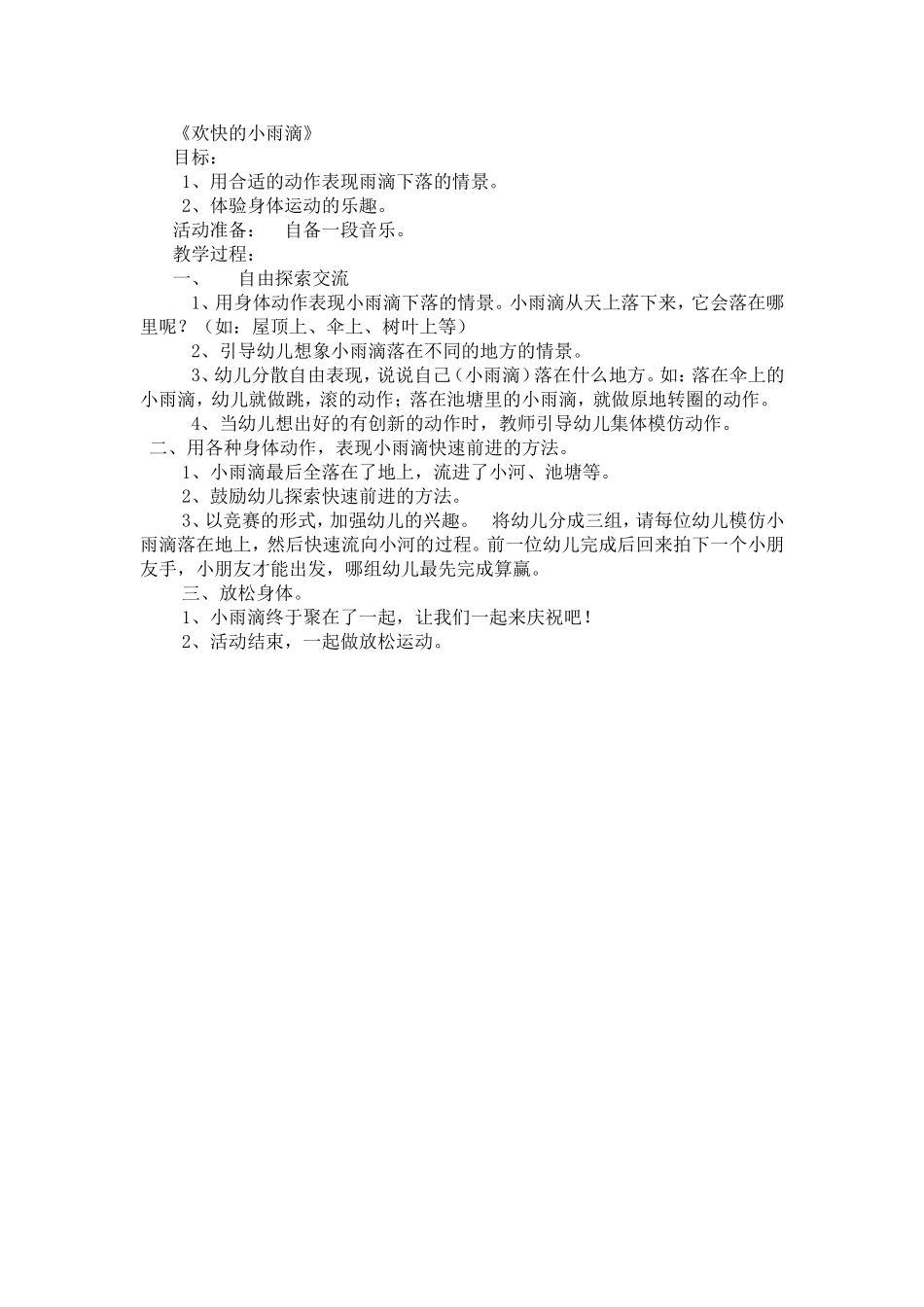 《欢快的小雨滴》

目标：

1、用合适的动作表现雨滴下落的情景。

2、体验身体运动的乐趣。

活动准备：　自备一段音乐。

教学过程：

一、　自由探索交流

1、用身体动作表现小雨滴下落的情景。小雨滴从天上落下来，它会落在哪里呢？（如：屋顶上、伞上、树叶上等）

2、引导幼儿想象小雨滴落在不同的地方的情景。

3、幼儿分散自由表现，说说自己（小雨滴）落在什么地方。如：落在伞上的小雨滴，幼儿就做跳，滚的动作；落在池塘里的小雨滴，就做原地转圈的动作。

4、当幼儿想出好的有创新的动作时，教师引导幼儿集体模仿动作。

二、用各种身体动作，表现小雨滴快速前进的方法。

1、小雨滴最后全落在了地上，流进了小河、池塘等。

2、鼓励幼儿探索快速前进的方法。

3、以竞赛的形式，加强幼儿的兴趣。　将幼儿分成三组，请每位幼儿模仿小雨滴落在地上，然后快速流向小河的过程。前一位幼儿完成后回来拍下一个小朋友手，小朋友才能出发，哪组幼儿最先完成算赢。

三、放松身体。

1、小雨滴终于聚在了一起，让我们一起来庆祝吧！

2、活动结束，一起做放松运动。